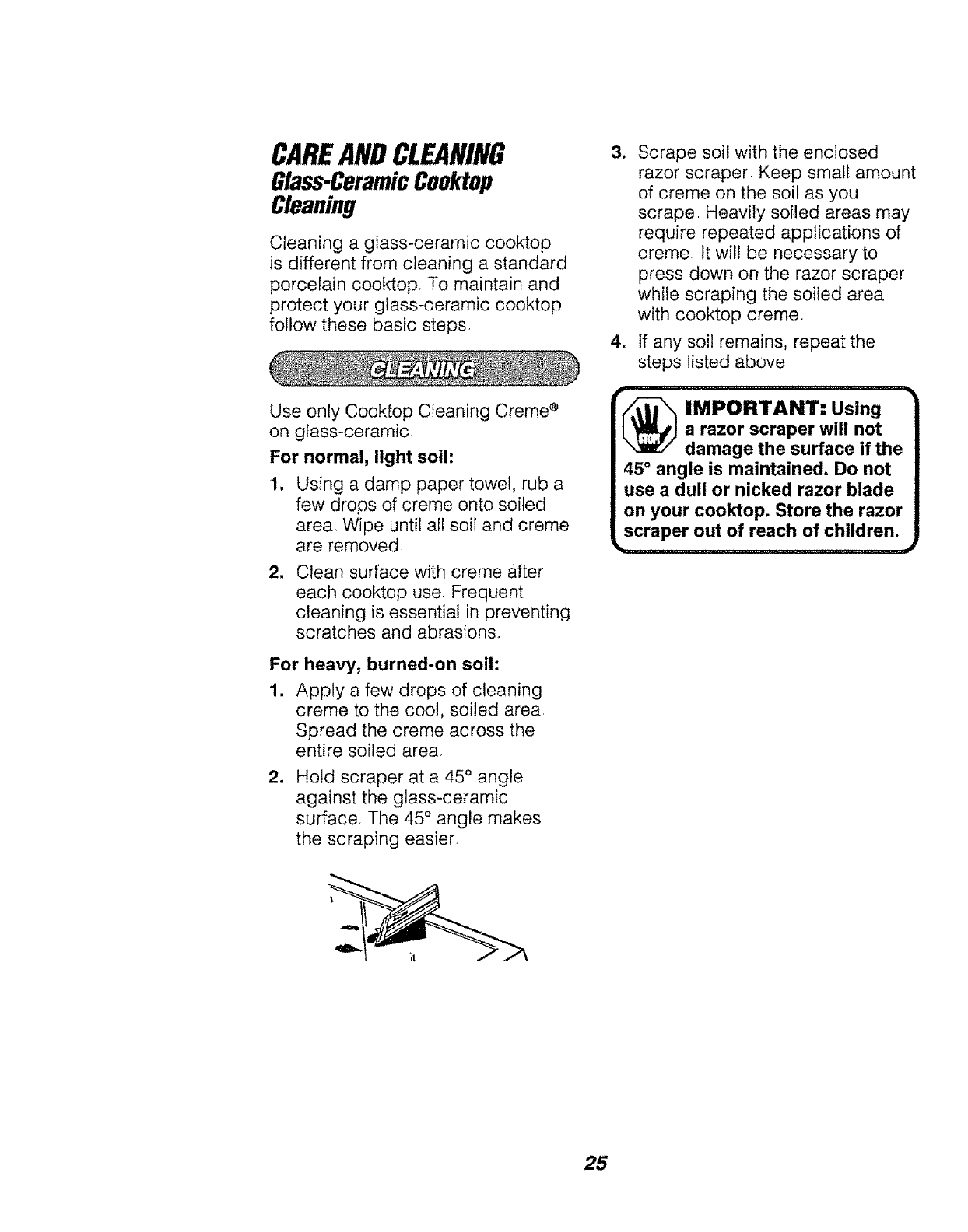 CARE AND CLEANING
Glass-Ceramic Cooktop Cleaning

Cleaning a glass-ceramic cooktop is different from cleaning a standard porcelain cooktop. To maintain and protect your glass-ceramic cooktop follow these basic steps.

CLEANING

Use only Cooktop Cleaning Creme® on glass-ceramic.

For normal, light soil:

1. Using a damp paper towel, rub a few drops of creme onto soiled area. Wipe until all soil and creme are removed

2. Clean surface with creme after each cooktop use. Frequent cleaning is essential in preventing scratches and abrasions.

For heavy, burned-on soil:

1. Apply a few drops of cleaning creme to the cool, soiled area. Spread the creme across the entire soiled area.

2. Hold scraper at a 45° angle against the glass-ceramic surface. The 45° angle makes the scraping easier.

3. Scrape soil with the enclosed razor scraper. Keep small amount of creme on the soil as you scrape. Heavily soiled areas may require repeated applications of creme. It will be necessary to press down on the razor scraper while scraping the soiled area with cooktop creme.

4. If any soil remains, repeat the steps listed above.

STOP

IMPORTANT: Using a razor scraper will not damage the surface if the 45° angle is maintained. Do not use a dull or nicked razor blade on your cooktop. Store the razor scraper out of reach of children.

25